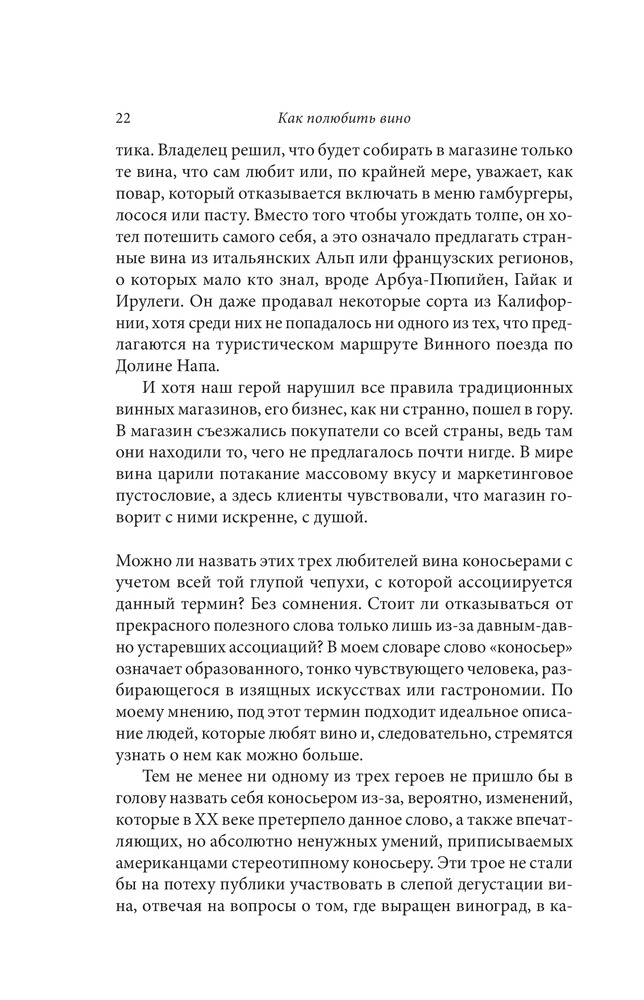 22 Как полюбить вино

тика. Владелец решил, что будет собирать в магазине только те вина, что сам любит или, по крайней мере, уважает, как повар, который отказывается включать в меню гамбургеры, лосося или пасту. Вместо того чтобы угождать толпе, он хотел потешить самого себя, а это означало предлагать странные вина из итальянских Альп или французских регионов, о которых мало кто знал, вроде Арбуа-Пюпийен, Гайак и Ирулеги. Он даже продавал некоторые сорта из Калифорнии, хотя среди них не попадалось ни одного из тех, что предлагаются на туристическом маршруте Винного поезда по Долине Напа.

И хотя наш герой нарушил все правила традиционных винных магазинов, его бизнес, как ни странно, пошел в гору. В магазин съезжались покупатели со всей страны, ведь там они находили то, чего не предлагалось почти нигде. В мире вина царили потакание массовому вкусу и маркетинговое пустословие, а здесь клиенты чувствовали, что магазин говорит с ними искренне, с душой.

Можно ли назвать этих трех любителей вина коносьерами с учетом всей той глупой чепухи, с которой ассоциируется данный термин? Без сомнения. Стоит ли отказываться от прекрасного полезного слова только лишь из-за давным-давно устаревших ассоциаций? В моем словаре слово «коносьер» означает образованного, тонко чувствующего человека, разбирающегося в изящных искусствах или гастрономии. По моему мнению, под этот термин подходит идеальное описание людей, которые любят вино и, следовательно, стремятся узнать о нем как можно больше.

Тем не менее ни одному из трех героев не пришло бы в голову назвать себя коносьером из-за, вероятно, изменений, которые в XX веке претерпело данное слово, а также впечатляющих, но абсолютно ненужных умений, приписываемых американцами стереотипному коносьеру. Эти трое не стали бы на потеху публики участвовать в слепой дегустации вина, отвечая на вопросы о том, где выращен виноград, в ка-